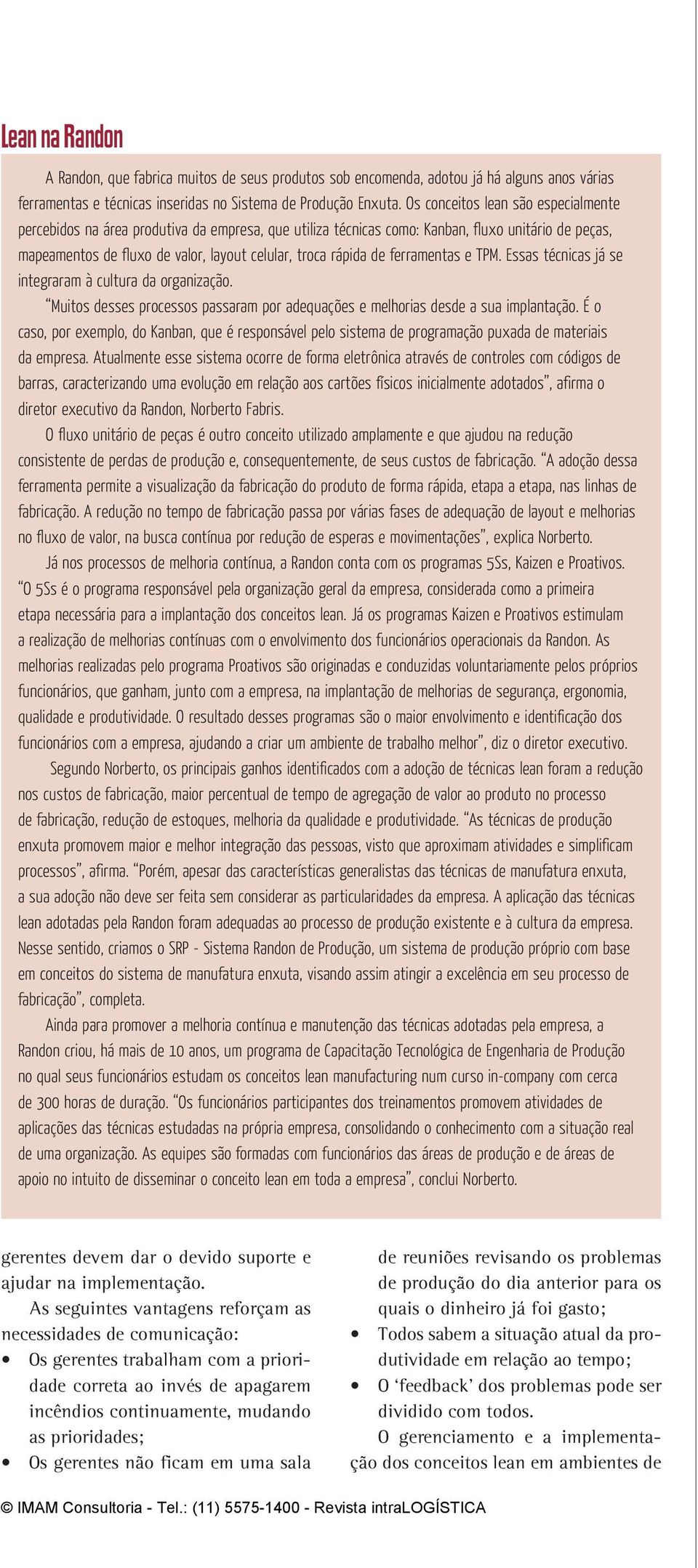 Lean na Randon

A Randon, que fabrica muitos de seus produtos sob encomenda, adotou já há alguns anos várias ferramentas e técnicas inseridas no Sistema de Produção Enxuta. Os conceitos lean são especialmente percebidos na área produtiva da empresa, que utiliza técnicas como: Kanban, fluxo unitário de peças, mapeamentos de fluxo de valor, layout celular, troca rápida de ferramentas e TPM. Essas técnicas já se integraram à cultura da organização.

"Muitos desses processos passaram por adequações e melhorias desde a sua implantação. É o caso, por exemplo, do Kanban, que é responsável pelo sistema de programação puxada de materiais da empresa. Atualmente esse sistema ocorre de forma eletrônica através de controles com códigos de barras, caracterizando uma evolução em relação aos cartões físicos inicialmente adotados", afirma o diretor executivo da Randon, Norberto Fabris.

O fluxo unitário de peças é outro conceito utilizado amplamente e que ajudou na redução consistente de perdas de produção e, consequentemente, de seus custos de fabricação. "A adoção dessa ferramenta permite a visualização da fabricação do produto de forma rápida, etapa a etapa, nas linhas de fabricação. A redução no tempo de fabricação passa por várias fases de adequação de layout e melhorias no fluxo de valor, na busca contínua por redução de esperas e movimentações", explica Norberto.

Já nos processos de melhoria contínua, a Randon conta com os programas 5Ss, Kaizen e Proativos. "O 5Ss é o programa responsável pela organização geral da empresa, considerada como a primeira etapa necessária para a implantação dos conceitos lean. Já os programas Kaizen e Proativos estimulam a realização de melhorias contínuas com o envolvimento dos funcionários operacionais da Randon. As melhorias realizadas pelo programa Proativos são originadas e conduzidas voluntariamente pelos próprios funcionários, que ganham, junto com a empresa, na implantação de melhorias de segurança, ergonomia, qualidade e produtividade. O resultado desses programas são o maior envolvimento e identificação dos funcionários com a empresa, ajudando a criar um ambiente de trabalho melhor", diz o diretor executivo.

Segundo Norberto, os principais ganhos identificados com a adoção de técnicas lean foram a redução nos custos de fabricação, maior percentual de tempo de agregação de valor ao produto no processo de fabricação, redução de estoques, melhoria da qualidade e produtividade. "As técnicas de produção enxuta promovem maior e melhor integração das pessoas, visto que aproximam atividades e simplificam processos", afirma. "Porém, apesar das características generalistas das técnicas de manufatura enxuta, a sua adoção não deve ser feita sem considerar as particularidades da empresa. A aplicação das técnicas lean adotadas pela Randon foram adequadas ao processo de produção existente e à cultura da empresa. Nesse sentido, criamos o SRP - Sistema Randon de Produção, um sistema de produção próprio com base em conceitos do sistema de manufatura enxuta, visando assim atingir a excelência em seu processo de fabricação", completa.

Ainda para promover a melhoria contínua e manutenção das técnicas adotadas pela empresa, a Randon criou, há mais de 10 anos, um programa de Capacitação Tecnológica de Engenharia de Produção no qual seus funcionários estudam os conceitos lean manufacturing num curso in-company com cerca de 300 horas de duração. "Os funcionários participantes dos treinamentos promovem atividades de aplicações das técnicas estudadas na própria empresa, consolidando o conhecimento com a situação real de uma organização. As equipes são formadas com funcionários das áreas de produção e de áreas de apoio no intuito de disseminar o conceito lean em toda a empresa", conclui Norberto.

gerentes devem dar o devido suporte e ajudar na implementação.

As seguintes vantagens reforçam as necessidades de comunicação:
• Os gerentes trabalham com a prioridade correta ao invés de apagarem incêndios continuamente, mudando as prioridades;
• Os gerentes não ficam em uma sala de reuniões revisando os problemas de produção do dia anterior para os quais o dinheiro já foi gasto;
• Todos sabem a situação atual da produtividade em relação ao tempo;
• O 'feedback' dos problemas pode ser dividido com todos.

O gerenciamento e a implementação dos conceitos lean em ambientes de

© IMAM Consultoria - Tel.: (11) 5575-1400 - Revista intraLOGÍSTICA